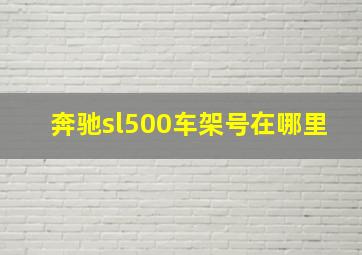 奔驰sl500车架号在哪里